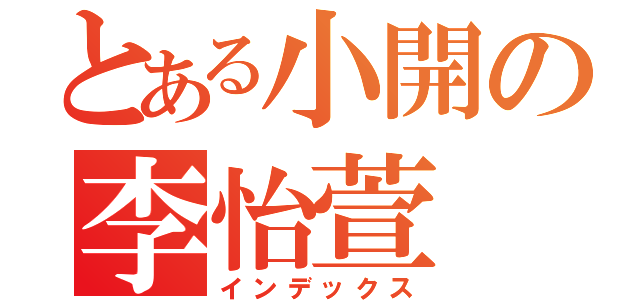 とある小開の
李怡萱
インデックス